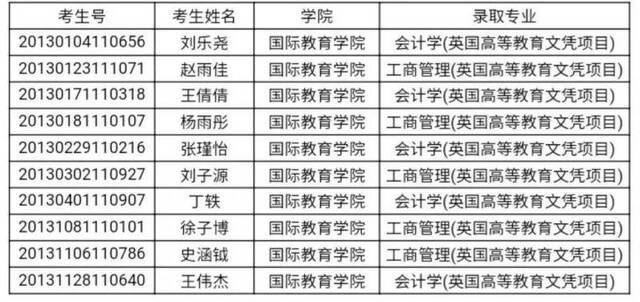 | 考生号 | 考生姓名 | 学院 | 录取专业 |
|---|---|---|---|
| 20130104110656 | 刘乐尧 | 国际教育学院 | 会计学(英国高等教育文凭项目) |
| 20130123111071 | 赵雨佳 | 国际教育学院 | 工商管理(英国高等教育文凭项目) |
| 20130171110318 | 王倩倩 | 国际教育学院 | 会计学(英国高等教育文凭项目) |
| 20130181110107 | 杨雨彤 | 国际教育学院 | 工商管理(英国高等教育文凭项目) |
| 20130229110216 | 张瑾怡 | 国际教育学院 | 会计学(英国高等教育文凭项目) |
| 20130302110927 | 刘子源 | 国际教育学院 | 工商管理(英国高等教育文凭项目) |
| 20130401110907 | 丁轶 | 国际教育学院 | 会计学(英国高等教育文凭项目) |
| 20131081110101 | 徐子博 | 国际教育学院 | 工商管理(英国高等教育文凭项目) |
| 20131106110786 | 史涵钺 | 国际教育学院 | 工商管理(英国高等教育文凭项目) |
| 20131128110640 | 王伟杰 | 国际教育学院 | 会计学(英国高等教育文凭项目) |